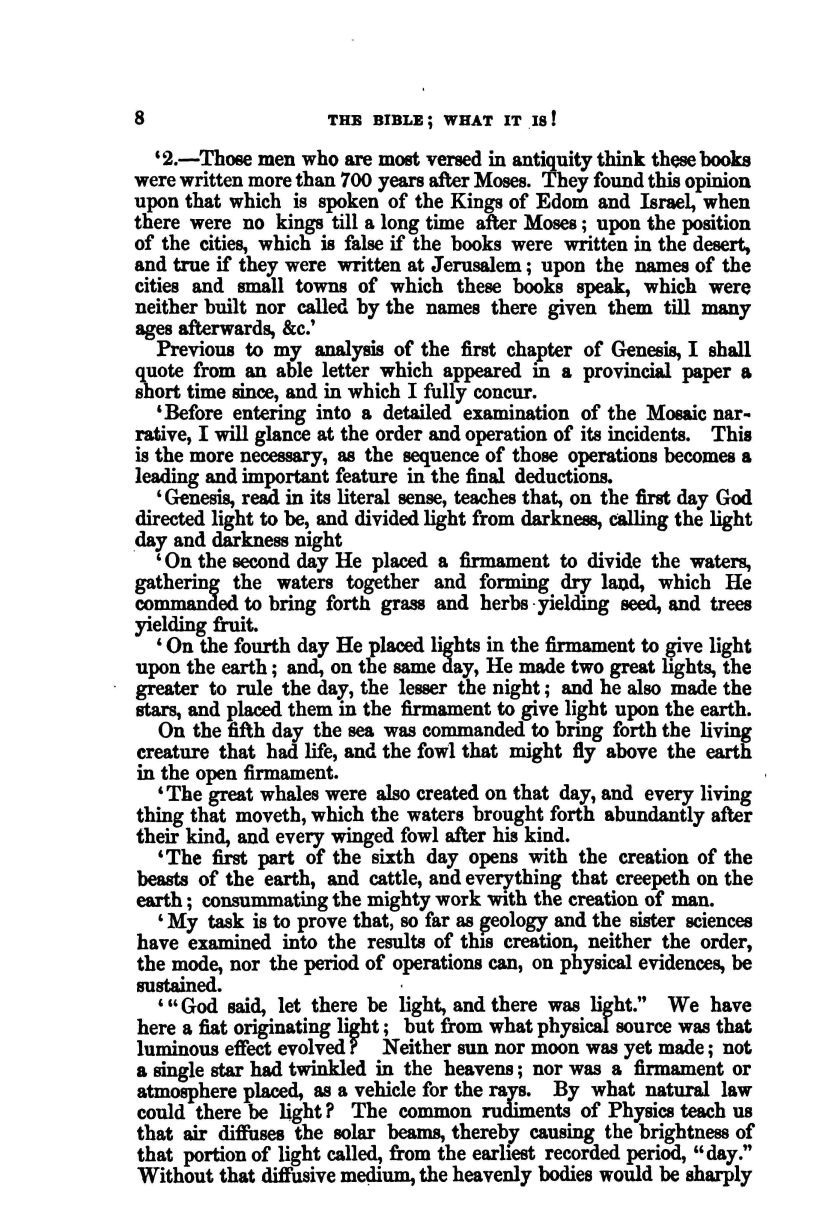 8 THE BIBLE; WHAT IT IS!

'2.—Those men who are most versed in antiquity think these books were written more than 700 years after Moses. They found this opinion upon that which is spoken of the Kings of Edom and Israel, when there were no kings till a long time after Moses; upon the position of the cities, which is false if the books were written in the desert, and true if they were written at Jerusalem; upon the names of the cities and small towns of which these books speak, which were neither built nor called by the names there given them till many ages afterwards, &c.'

Previous to my analysis of the first chapter of Genesis, I shall quote from an able letter which appeared in a provincial paper a short time since, and in which I fully concur.

'Before entering into a detailed examination of the Mosaic narrative, I will glance at the order and operation of its incidents. This is the more necessary, as the sequence of those operations becomes a leading and important feature in the final deductions.

'Genesis, read in its literal sense, teaches that, on the first day God directed light to be, and divided light from darkness, calling the light day and darkness night

'On the second day He placed a firmament to divide the waters, gathering the waters together and forming dry land, which He commanded to bring forth grass and herbs yielding seed, and trees yielding fruit.

'On the fourth day He placed lights in the firmament to give light upon the earth; and, on the same day, He made two great lights, the greater to rule the day, the lesser the night; and he also made the stars, and placed them in the firmament to give light upon the earth.

On the fifth day the sea was commanded to bring forth the living creature that had life, and the fowl that might fly above the earth in the open firmament.

'The great whales were also created on that day, and every living thing that moveth, which the waters brought forth abundantly after their kind, and every winged fowl after his kind.

'The first part of the sixth day opens with the creation of the beasts of the earth, and cattle, and everything that creepeth on the earth; consummating the mighty work with the creation of man.

'My task is to prove that, so far as geology and the sister sciences have examined into the results of this creation, neither the order, the mode, nor the period of operations can, on physical evidences, be sustained.

'"God said, let there be light, and there was light." We have here a fiat originating light; but from what physical source was that luminous effect evolved? Neither sun nor moon was yet made; not a single star had twinkled in the heavens; nor was a firmament or atmosphere placed, as a vehicle for the rays. By what natural law could there be light? The common rudiments of Physics teach us that air diffuses the solar beams, thereby causing the brightness of that portion of light called, from the earliest recorded period, "day." Without that diffusive medium, the heavenly bodies would be sharply